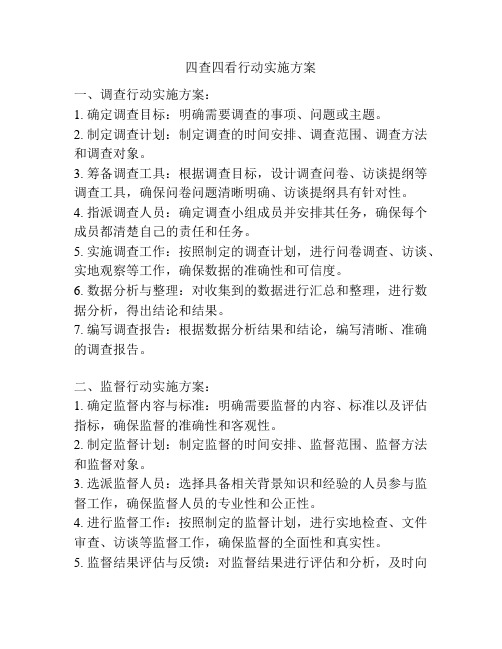 四查四看行动实施方案

一、调查行动实施方案：

1. 确定调查目标：明确需要调查的事项、问题或主题。

2. 制定调查计划：制定调查的时间安排、调查范围、调查方法和调查对象。

3. 筹备调查工具：根据调查目标，设计调查问卷、访谈提纲等调查工具，确保问卷问题清晰明确、访谈提纲具有针对性。

4. 指派调查人员：确定调查小组成员并安排其任务，确保每个成员都清楚自己的责任和任务。

5. 实施调查工作：按照制定的调查计划，进行问卷调查、访谈、实地观察等工作，确保数据的准确性和可信度。

6. 数据分析与整理：对收集到的数据进行汇总和整理，进行数据分析，得出结论和结果。

7. 编写调查报告：根据数据分析结果和结论，编写清晰、准确的调查报告。

二、监督行动实施方案：

1. 确定监督内容与标准：明确需要监督的内容、标准以及评估指标，确保监督的准确性和客观性。

2. 制定监督计划：制定监督的时间安排、监督范围、监督方法和监督对象。

3. 选派监督人员：选择具备相关背景知识和经验的人员参与监督工作，确保监督人员的专业性和公正性。

4. 进行监督工作：按照制定的监督计划，进行实地检查、文件审查、访谈等监督工作，确保监督的全面性和真实性。

5. 监督结果评估与反馈：对监督结果进行评估和分析，及时向